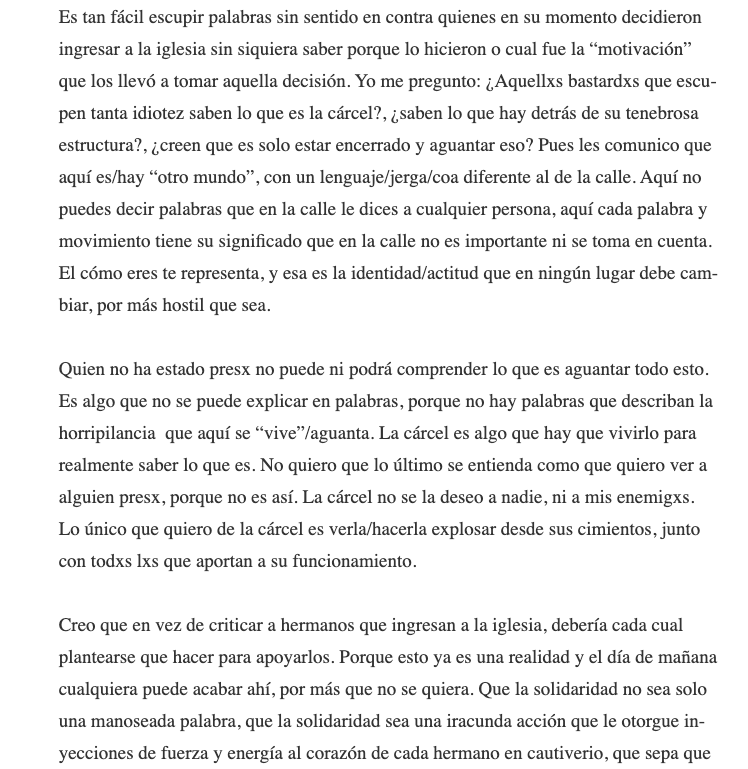 Es tan fácil escupir palabras sin sentido en contra quienes en su momento decidieron ingresar a la iglesia sin siquiera saber porque lo hicieron o cual fue la “motivación” que los llevó a tomar aquella decisión. Yo me pregunto: ¿Aquellxs bastardxs que escupen tanta idiotez saben lo que es la cárcel?, ¿saben lo que hay detrás de su tenebrosa estructura?, ¿creen que es solo estar encerrado y aguantar eso? Pues les comunico que aquí es/hay “otro mundo”, con un lenguaje/jerga/coa diferente al de la calle. Aquí no puedes decir palabras que en la calle le dices a cualquier persona, aquí cada palabra y movimiento tiene su significado que en la calle no es importante ni se toma en cuenta. El cómo eres te representa, y esa es la identidad/actitud que en ningún lugar debe cambiar, por más hostil que sea.

Quien no ha estado presx no puede ni podrá comprender lo que es aguantar todo esto. Es algo que no se puede explicar en palabras, porque no hay palabras que describan la horripilancia que aquí se “vive”/aguanta. La cárcel es algo que hay que vivirlo para realmente saber lo que es. No quiero que lo último se entienda como que quiero ver a alguien presx, porque no es así. La cárcel no se la deseo a nadie, ni a mis enemigxs. Lo único que quiero de la cárcel es verla/hacerla explosar desde sus cimientos, junto con todxs lxs que aportan a su funcionamiento.

Creo que en vez de criticar a hermanos que ingresan a la iglesia, debería cada cual plantearse que hacer para apoyarlos. Porque esto ya es una realidad y el día de mañana cualquiera puede acabar ahí, por más que no se quiera. Que la solidaridad no sea solo una manoseada palabra, que la solidaridad sea una iracunda acción que le otorgue inyecciones de fuerza y energía al corazón de cada hermano en cautiverio, que sepa que